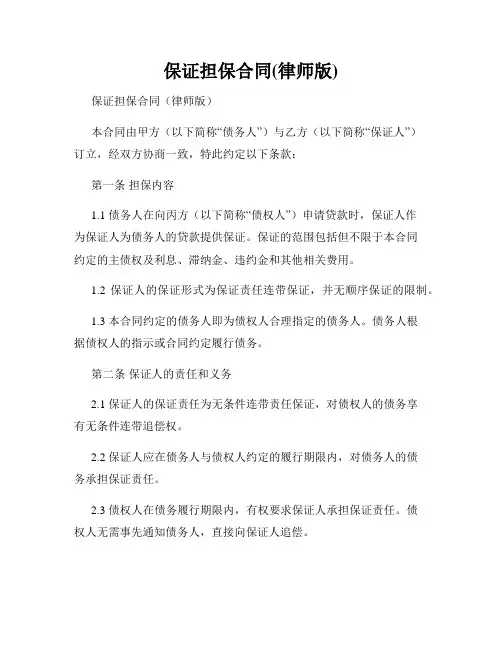 保证担保合同(律师版)

保证担保合同（律师版）

本合同由甲方（以下简称“债务人”）与乙方（以下简称“保证人”）订立，经双方协商一致，特此约定以下条款：

第一条 担保内容

1.1 债务人在向丙方（以下简称“债权人”）申请贷款时，保证人作为保证人为债务人的贷款提供保证。保证的范围包括但不限于本合同约定的主债权及利息、滞纳金、违约金和其他相关费用。

1.2 保证人的保证形式为保证责任连带保证，并无顺序保证的限制。

1.3 本合同约定的债务人即为债权人合理指定的债务人。债务人根据债权人的指示或合同约定履行债务。

第二条 保证人的责任和义务

2.1 保证人的保证责任为无条件连带责任保证，对债权人的债务享有无条件连带追偿权。

2.2 保证人应在债务人与债权人约定的履行期限内，对债务人的债务承担保证责任。

2.3 债权人在债务履行期限内，有权要求保证人承担保证责任。债权人无需事先通知债务人，直接向保证人追偿。